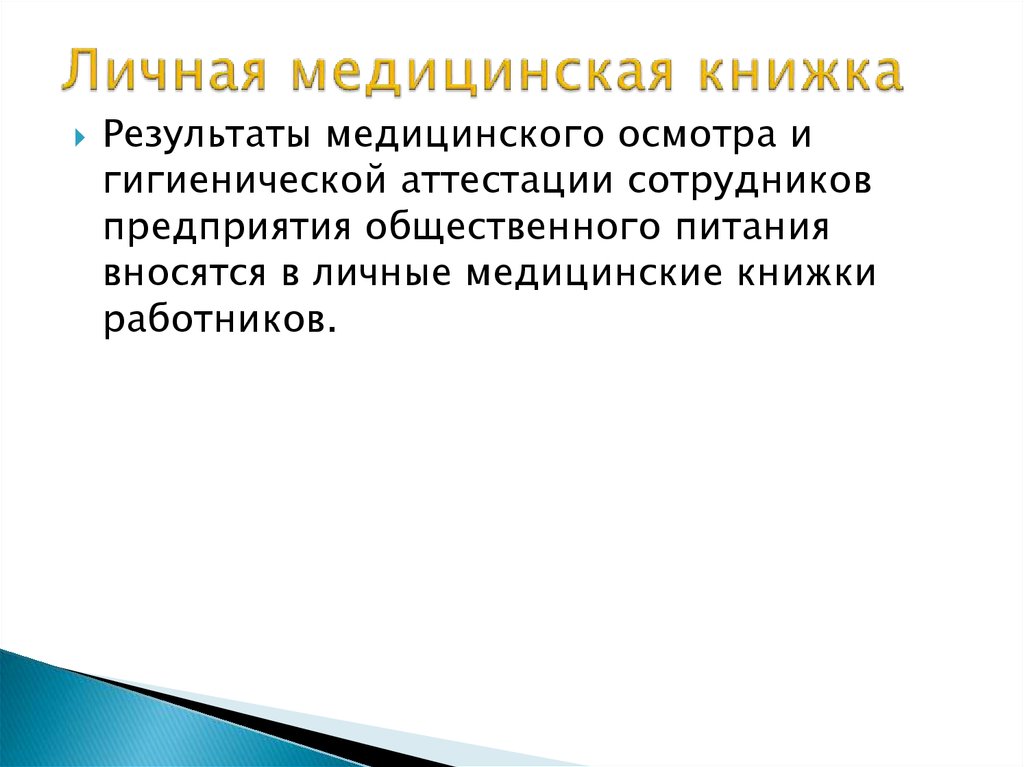 Личная медицинская книжка

Результаты медицинского осмотра и гигиенической аттестации сотрудников предприятия общественного питания вносятся в личные медицинские книжки работников.